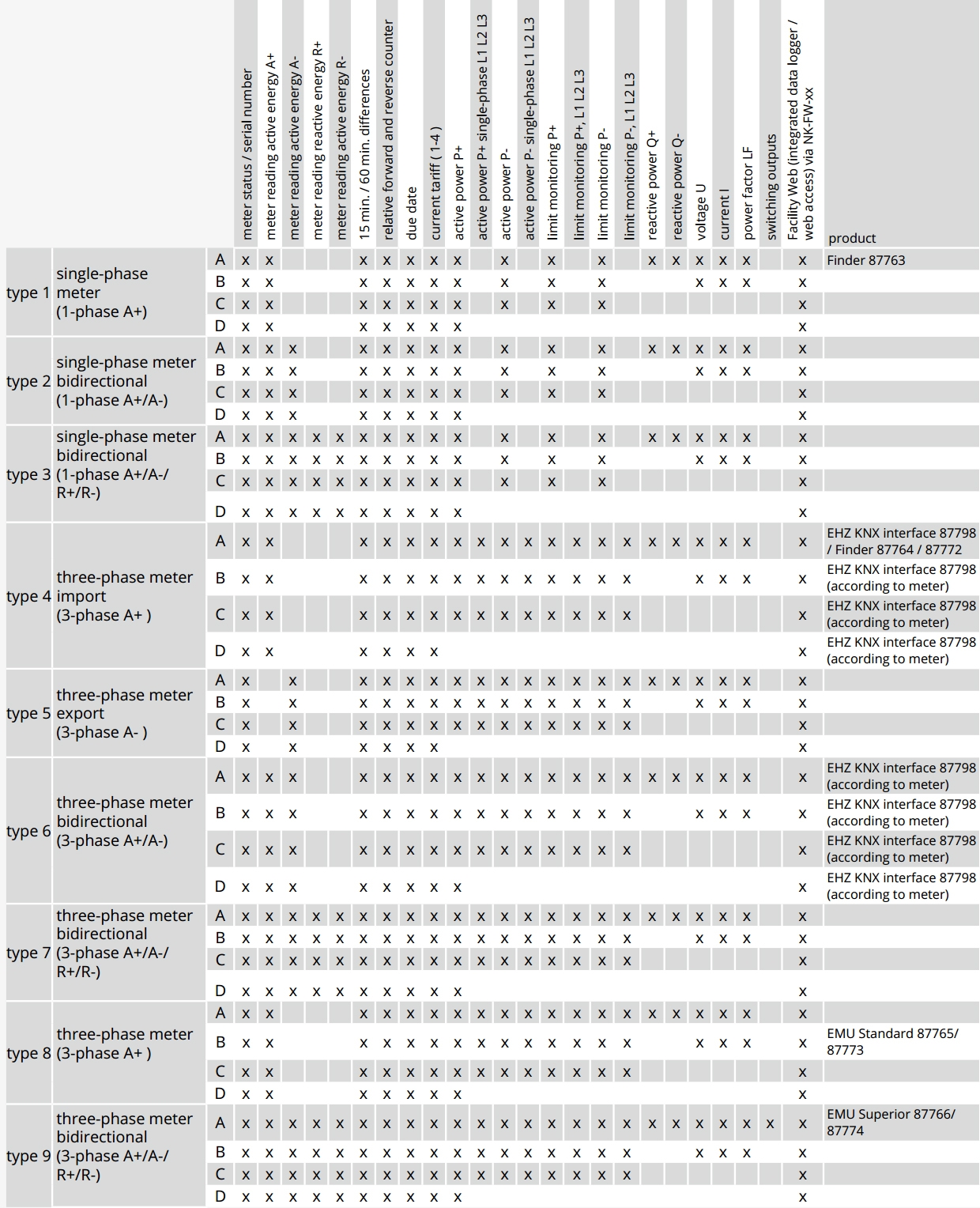 | | | | meter status / serial number | meter reading active energy A+ | meter reading active energy A- | meter reading reactive energy R+ | meter reading active energy R- | 15 min. / 60 min. differences | relative forward and reverse counter | due date | current tariff ( 1-4 ) | active power P+ | active power P+ single-phase L1 L2 L3 | active power P- | active power P- single-phase L1 L2 L3 | limit monitoring P+ | limit monitoring P+, L1 L2 L3 | limit monitoring P- | limit monitoring P-, L1 L2 L3 | reactive power Q+ | reactive power Q- | voltage U | current I | power factor LF | switching outputs | Facility Web (integrated data logger / web access) via NK-FW-xx | product |
|---|---|---|---|---|---|---|---|---|---|---|---|---|---|---|---|---|---|---|---|---|---|---|---|---|---|---|---|
| type 1 | single-phase meter (1-phase A+) | A | x | x | | | | x | x | x | x | x | | x | | x | | x | | x | x | x | x | x | | x | Finder 87763 |
| | | B | x | x | | | | x | x | x | x | x | | x | | x | | x | | | | x | x | x | | x | |
| | | C | x | x | | | | x | x | x | x | x | | x | | x | | x | | | | | | | | x | |
| | | D | x | x | | | | x | x | x | x | x | | | | | | | | | | | | | | x | |
| type 2 | single-phase meter bidirectional (1-phase A+/A-) | A | x | x | x | | | x | x | x | x | x | | x | | x | | x | | x | x | x | x | x | | x | |
| | | B | x | x | x | | | x | x | x | x | x | | x | | x | | x | | | | x | x | x | | x | |
| | | C | x | x | x | | | x | x | x | x | x | | x | | x | | x | | | | | | | | x | |
| | | D | x | x | x | | | x | x | x | x | x | | | | | | | | | | | | | | x | |
| type 3 | single-phase meter bidirectional (1-phase A+/A-/ R+/R-) | A | x | x | x | x | x | x | x | x | x | x | | x | | x | | x | | x | x | x | x | x | | x | |
| | | B | x | x | x | x | x | x | x | x | x | x | | x | | x | | x | | | | x | x | x | | x | |
| | | C | x | x | x | x | x | x | x | x | x | x | | x | | x | | x | | | | | | | | x | |
| | | D | x | x | x | x | x | x | x | x | x | x | | | | | | | | | | | | | | x | |
| type 4 | three-phase meter import (3-phase A+ ) | A | x | x | | | | x | x | x | x | x | x | x | x | x | x | x | x | x | x | x | x | x | | x | EHZ KNX interface 87798 / Finder 87764 / 87772 |
| | | B | x | x | | | | x | x | x | x | x | x | x | x | x | x | x | x | | | x | x | x | | x | EHZ KNX interface 87798 (according to meter) |
| | | C | x | x | | | | x | x | x | x | x | x | x | x | x | x | x | x | | | | | | | x | EHZ KNX interface 87798 (according to meter) |
| | | D | x | x | | | | x | x | x | x | | | | | | | | | | | | | | | x | EHZ KNX interface 87798 (according to meter) |
| type 5 | three-phase meter export (3-phase A- ) | A | x | | x | | | x | x | x | x | x | x | x | x | x | x | x | x | x | x | x | x | x | | x | |
| | | B | x | | x | | | x | x | x | x | x | x | x | x | x | x | x | x | | | x | x | x | | x | |
| | | C | x | | x | | | x | x | x | x | x | x | x | x | x | x | x | x | | | | | | | x | |
| | | D | x | | x | | | x | x | x | x | | | | | | | | | | | | | | | x | |
| type 6 | three-phase meter bidirectional (3-phase A+/A-) | A | x | x | x | | | x | x | x | x | x | x | x | x | x | x | x | x | x | x | x | x | x | | x | EHZ KNX interface 87798 (according to meter) |
| | | B | x | x | x | | | x | x | x | x | x | x | x | x | x | x | x | x | | | x | x | x | | x | EHZ KNX interface 87798 (according to meter) |
| | | C | x | x | x | | | x | x | x | x | x | x | x | x | x | x | x | x | | | | | | | x | EHZ KNX interface 87798 (according to meter) |
| | | D | x | x | x | | | x | x | x | x | x | | | | | | | | | | | | | | x | EHZ KNX interface 87798 (according to meter) |
| type 7 | three-phase meter bidirectional (3-phase A+/A-/ R+/R-) | A | x | x | x | x | x | x | x | x | x | x | x | x | x | x | x | x | x | x | x | x | x | x | | x | |
| | | B | x | x | x | x | x | x | x | x | x | x | x | x | x | x | x | x | x | | | x | x | x | | x | |
| | | C | x | x | x | x | x | x | x | x | x | x | x | x | x | x | x | x | x | | | | | | | x | |
| | | D | x | x | x | x | x | x | x | x | x | x | | | | | | | | | | | | | | x | |
| type 8 | three-phase meter (3-phase A+ ) | A | x | x | | | | x | x | x | x | x | x | x | x | x | x | x | x | x | x | x | x | x | | x | |
| | | B | x | x | | | | x | x | x | x | x | x | x | x | x | x | x | x | | | x | x | x | | x | EMU Standard 87765/ 87773 |
| | | C | x | x | | | | x | x | x | x | x | x | x | x | x | x | x | x | | | | | | | x | |
| | | D | x | x | | | | x | x | x | x | x | | | | | | | | | | | | | | x | |
| type 9 | three-phase meter bidirectional (3-phase A+/A-/ R+/R-) | A | x | x | x | x | x | x | x | x | x | x | x | x | x | x | x | x | x | x | x | x | x | x | x | x | EMU Superior 87766/ 87774 |
| | | B | x | x | x | x | x | x | x | x | x | x | x | x | x | x | x | x | x | | | x | x | x | | x | |
| | | C | x | x | x | x | x | x | x | x | x | x | x | x | x | x | x | x | x | | | | | | | x | |
| | | D | x | x | x | x | x | x | x | x | x | x | | | | | | | | | | | | | | x | |